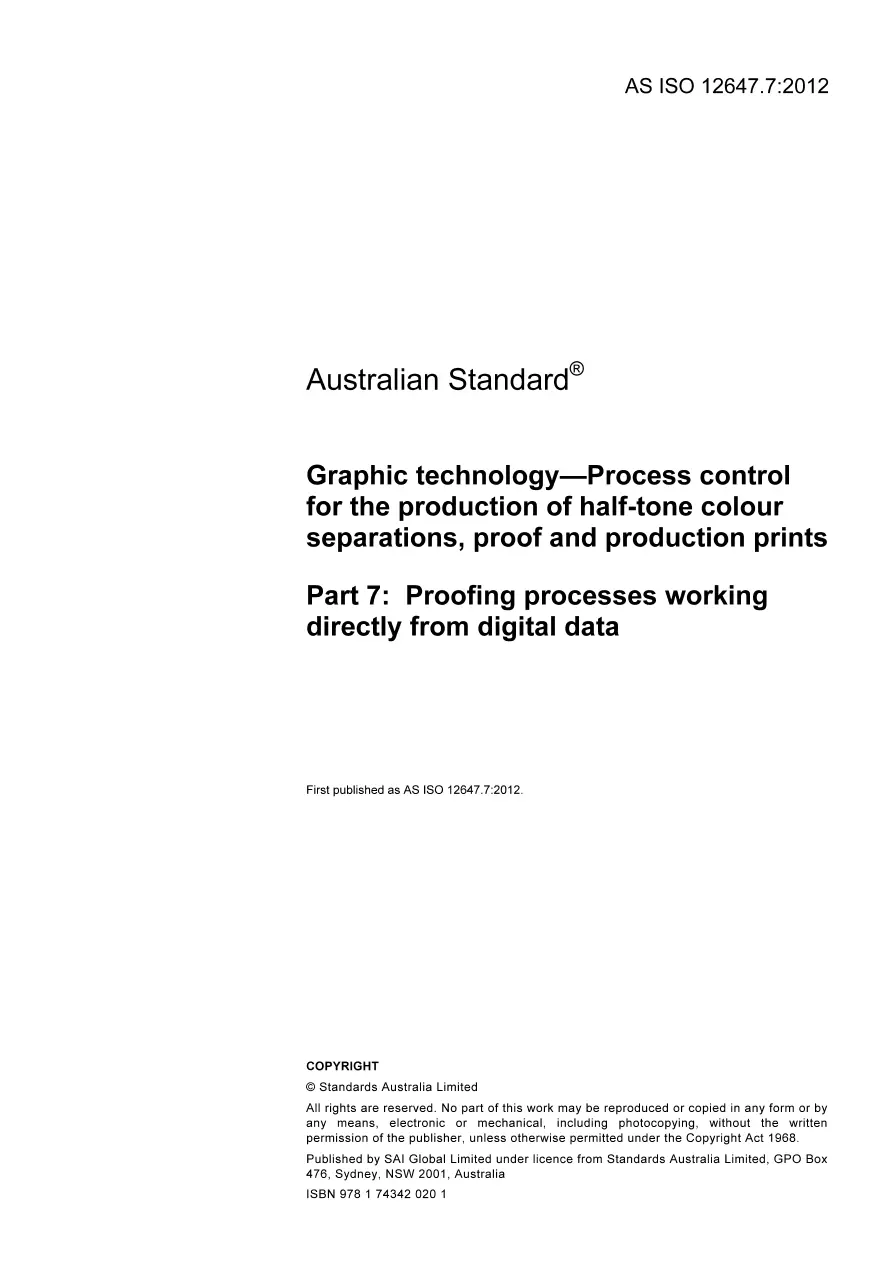 AS ISO 12647.7:2012

Australian Standard®

Graphic technology—Process control for the production of half-tone colour separations, proof and production prints

Part 7: Proofing processes working directly from digital data

First published as AS ISO 12647.7:2012.

COPYRIGHT

© Standards Australia Limited

All rights are reserved. No part of this work may be reproduced or copied in any form or by any means, electronic or mechanical, including photocopying, without the written permission of the publisher, unless otherwise permitted under the Copyright Act 1968.

Published by SAI Global Limited under licence from Standards Australia Limited, GPO Box 476, Sydney, NSW 2001, Australia

ISBN 978 1 74342 020 1